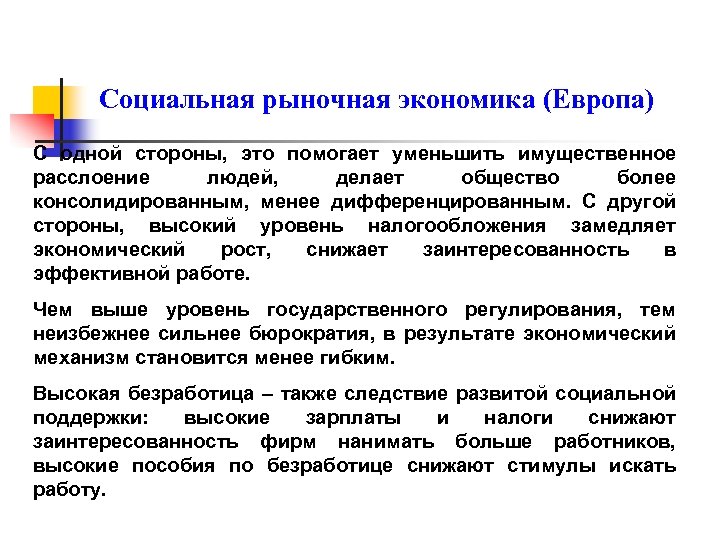 Социальная рыночная экономика (Европа)

С одной стороны, это помогает уменьшить имущественное расслоение людей, делает общество более консолидированным, менее дифференцированным. С другой стороны, высокий уровень налогообложения замедляет экономический рост, снижает заинтересованность в эффективной работе.

Чем выше уровень государственного регулирования, тем неизбежнее сильнее бюрократия, в результате экономический механизм становится менее гибким.

Высокая безработица – также следствие развитой социальной поддержки: высокие зарплаты и налоги снижают заинтересованность фирм нанимать больше работников, высокие пособия по безработице снижают стимулы искать работу.